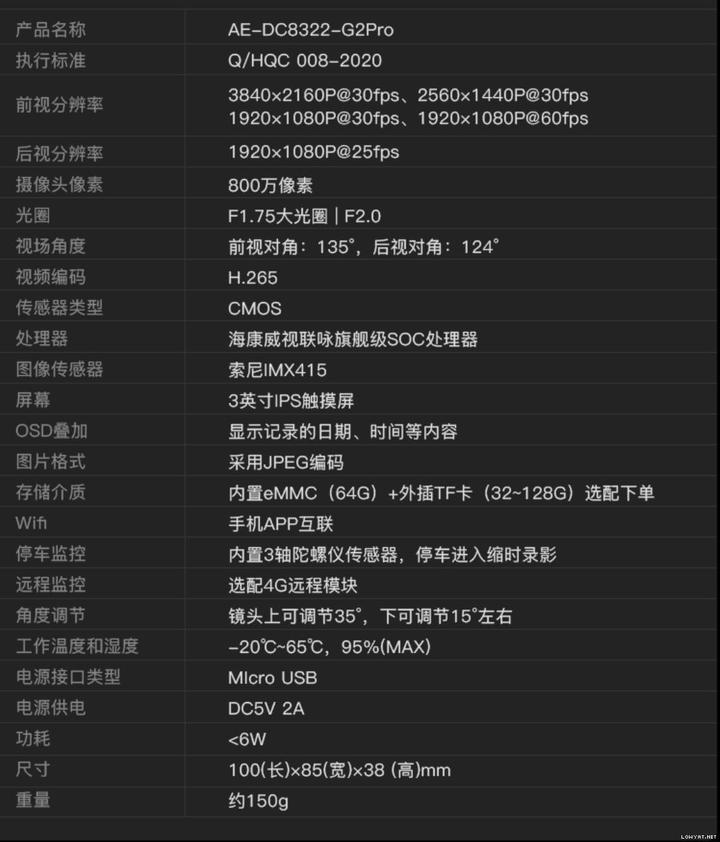 | 产品名称 | AE-DC8322-G2Pro |
|---|---|
| 执行标准 | Q/HQC 008-2020 |
| 前视分辨率 | 3840×2160P@30fps、2560×1440P@30fps 1920×1080P@30fps、1920×1080P@60fps |
| 后视分辨率 | 1920×1080P@25fps |
| 摄像头像素 | 800万像素 |
| 光圈 | F1.75大光圈 \| F2.0 |
| 视场角度 | 前视对角：135°，后视对角：124° |
| 视频编码 | H.265 |
| 传感器类型 | CMOS |
| 处理器 | 海康威视联咏旗舰级SOC处理器 |
| 图像传感器 | 索尼IMX415 |
| 屏幕 | 3英寸IPS触摸屏 |
| OSD叠加 | 显示记录的日期、时间等内容 |
| 图片格式 | 采用JPEG编码 |
| 存储介质 | 内置eMMC（64G）+外插TF卡（32~128G）选配下单 |
| Wifi | 手机APP互联 |
| 停车监控 | 内置3轴陀螺仪传感器，停车进入缩时录影 |
| 远程监控 | 选配4G远程模块 |
| 角度调节 | 镜头上可调节35°，下可调节15°左右 |
| 工作温度和湿度 | -20℃~65℃，95%(MAX) |
| 电源接口类型 | MIcro USB |
| 电源供电 | DC5V 2A |
| 功耗 | <6W |
| 尺寸 | 100(长)×85(宽)×38 (高)mm |
| 重量 | 约150g |

LOWYAT.NET